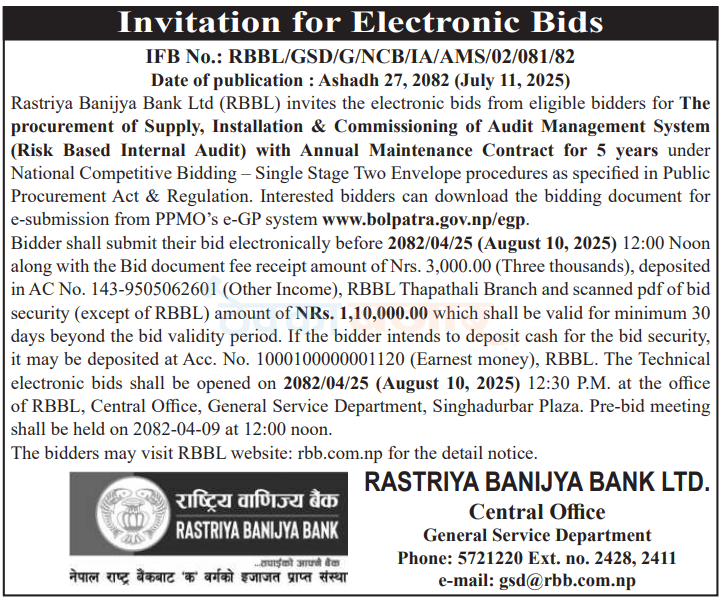 Invitation for Electronic Bids

IFB No.: RBBL/GSD/G/NCB/IA/AMS/02/081/82
Date of publication : Ashadh 27, 2082 (July 11, 2025)

Rastriya Banijya Bank Ltd (RBBL) invites the electronic bids from eligible bidders for The procurement of Supply, Installation & Commissioning of Audit Management System (Risk Based Internal Audit) with Annual Maintenance Contract for 5 years under National Competitive Bidding – Single Stage Two Envelope procedures as specified in Public Procurement Act & Regulation. Interested bidders can download the bidding document for e-submission from PPMO's e-GP system www.bolpatra.gov.np/egp.

Bidder shall submit their bid electronically before 2082/04/25 (August 10, 2025) 12:00 Noon along with the Bid document fee receipt amount of Nrs. 3,000.00 (Three thousands), deposited in AC No. 143-9505062601 (Other Income), RBBL Thapathali Branch and scanned pdf of bid security (except of RBBL) amount of NRs. 1,10,000.00 which shall be valid for minimum 30 days beyond the bid validity period. If the bidder intends to deposit cash for the bid security, it may be deposited at Acc. No. 1000100000001120 (Earnest money), RBBL. The Technical electronic bids shall be opened on 2082/04/25 (August 10, 2025) 12:30 P.M. at the office of RBBL, Central Office, General Service Department, Singhadurbar Plaza. Pre-bid meeting shall be held on 2082-04-09 at 12:00 noon.

The bidders may visit RBBL website: rbb.com.np for the detail notice.

राष्ट्रिय वाणिज्य बैंक
RASTRIYA BANIJYA BANK
...तपाईंको आफ्नै बैंक
नेपाल राष्ट्र बैंकबाट 'क' वर्गको इजाजत प्राप्त संस्था

RASTRIYA BANIJYA BANK LTD.
Central Office
General Service Department
Phone: 5721220 Ext. no. 2428, 2411
e-mail: gsd@rbb.com.np